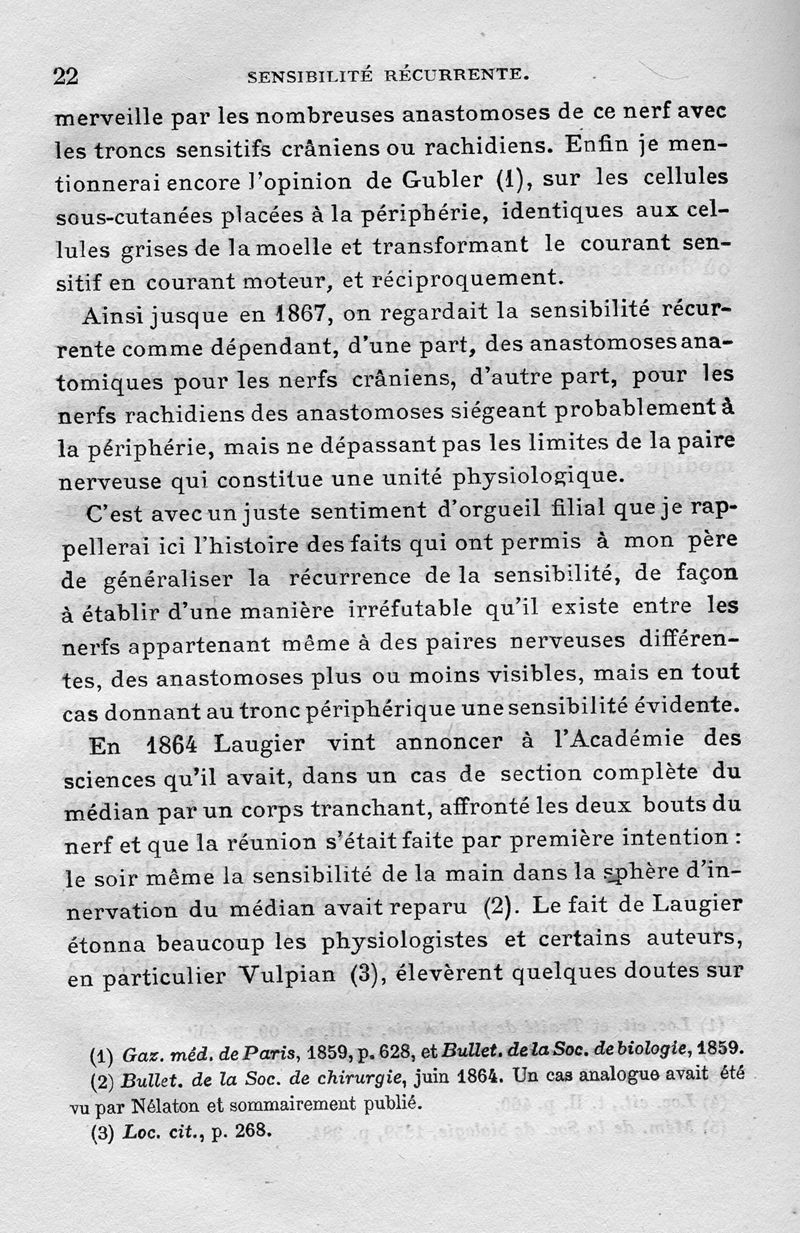 22 SENSIBILITÉ RÉCURRENTE.

merveille par les nombreuses anastomoses de ce nerf avec les troncs sensitifs crâniens ou rachidiens. Enfin je mentionnerai encore l'opinion de Gubler (1), sur les cellules sous-cutanées placées à la périphérie, identiques aux cellules grises de la moelle et transformant le courant sensitif en courant moteur, et réciproquement.

Ainsi jusque en 1867, on regardait la sensibilité récurrente comme dépendant, d'une part, des anastomoses anatomiques pour les nerfs crâniens, d'autre part, pour les nerfs rachidiens des anastomoses siégeant probablement à la périphérie, mais ne dépassant pas les limites de la paire nerveuse qui constitue une unité physiologique.

C'est avec un juste sentiment d'orgueil filial que je rappellerai ici l'histoire des faits qui ont permis à mon père de généraliser la récurrence de la sensibilité, de façon à établir d'une manière irréfutable qu'il existe entre les nerfs appartenant même à des paires nerveuses différentes, des anastomoses plus ou moins visibles, mais en tout cas donnant au tronc périphérique une sensibilité évidente.

En 1864 Laugier vint annoncer à l'Académie des sciences qu'il avait, dans un cas de section complète du médian par un corps tranchant, affronté les deux bouts du nerf et que la réunion s'était faite par première intention : le soir même la sensibilité de la main dans la sphère d'innervation du médian avait reparu (2). Le fait de Laugier étonna beaucoup les physiologistes et certains auteurs, en particulier Vulpian (3), élevèrent quelques doutes sur

(1) Gaz. méd. de Paris, 1859, p. 628, et Bullet. de la Soc. de biologie, 1859.
(2) Bullet. de la Soc. de chirurgie, juin 1864. Un cas analogue avait été vu par Nélaton et sommairement publié.
(3) Loc. cit., p. 268.